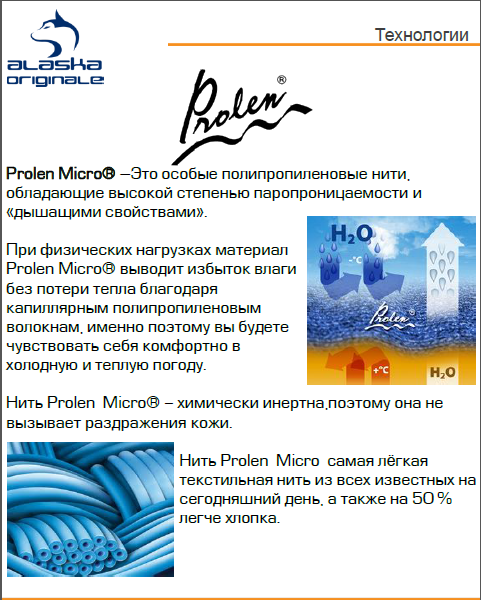 alaska originale

Технологии

Prolen®

Prolen Micro® –Это особые полипропиленовые нити, обладающие высокой степенью паропроницаемости и «дышащими свойствами».

При физических нагрузках материал Prolen Micro® выводит избыток влаги без потери тепла благодаря капиллярным полипропиленовым волокнам, именно поэтому вы будете чувствовать себя комфортно в холодную и теплую погоду.

$H_2O$ -°C Prolen® +°C $H_2O$

Нить Prolen Micro® – химически инертна,поэтому она не вызывает раздражения кожи.

Нить Prolen Micro самая лёгкая текстильная нить из всех известных на сегодняшний день, а также на 50 % легче хлопка.